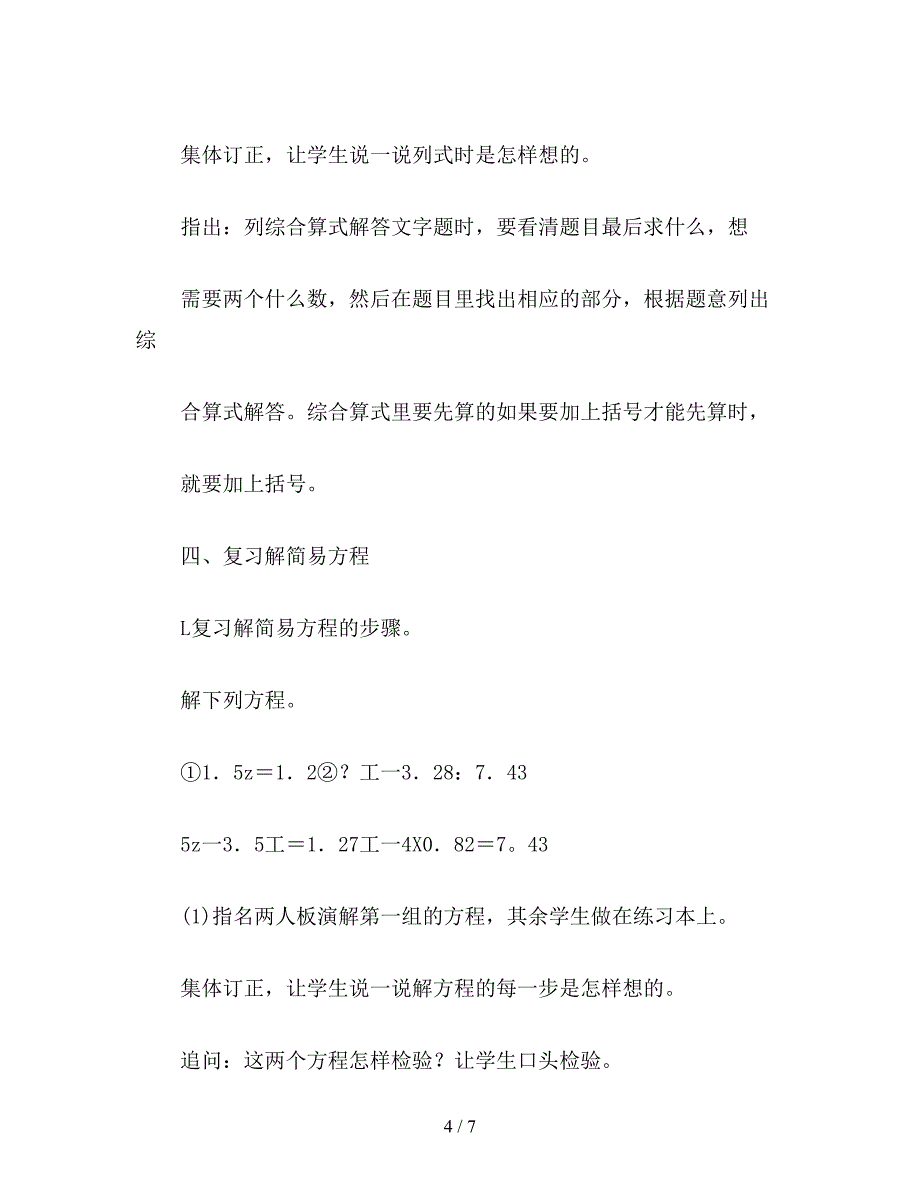 集体订正，让学生说一说列式时是怎样想的。

指出：列综合算式解答文字题时，要看清题目最后求什么，想

需要两个什么数，然后在题目里找出相应的部分，根据题意列出综

合算式解答。综合算式里要先算的如果要加上括号才能先算时，

就要加上括号。

四、复习解简易方程

L复习解简易方程的步骤。

解下列方程。

①1．5z＝1．2②？工一3．28：7．43

5z一3．5工＝1．27工一4X0．82＝7。43

(1)指名两人板演解第一组的方程，其余学生做在练习本上。

集体订正，让学生说一说解方程的每一步是怎样想的。

追问：这两个方程怎样检验？让学生口头检验。

4 / 7